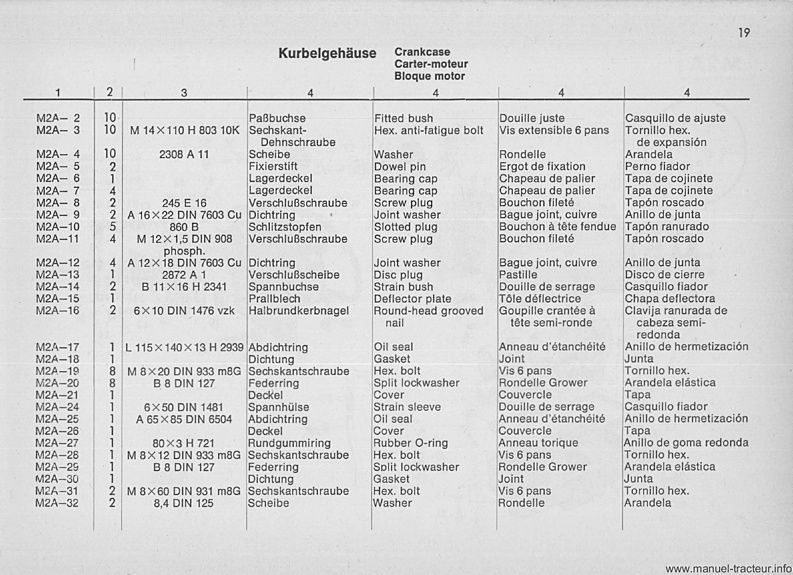 19

Kurbelgehäuse Crankcase
Carter-moteur
Bloque motor

| 1 | 2 | 3 | 4 | 4 | 4 | 4 |
|---|---|---|---|---|---|---|
| M2A– 2 | 10 | | Paßbuchse | Fitted bush | Douille juste | Casquillo de ajuste |
| M2A– 3 | 10 | M 14×110 H 803 10K | Sechskant-Dehnschraube | Hex. anti-fatigue bolt | Vis extensible 6 pans | Tornillo hex. de expansión |
| M2A– 4 | 10 | 2308 A 11 | Scheibe | Washer | Rondelle | Arandela |
| M2A– 5 | 2 | | Fixierstift | Dowel pin | Ergot de fixation | Perno fiador |
| M2A– 6 | 1 | | Lagerdeckel | Bearing cap | Chapeau de palier | Tapa de cojinete |
| M2A– 7 | 4 | | Lagerdeckel | Bearing cap | Chapeau de palier | Tapa de cojinete |
| M2A– 8 | 2 | 245 E 16 | Verschlußschraube | Screw plug | Bouchon fileté | Tapón roscado |
| M2A– 9 | 2 | A 16×22 DIN 7603 Cu | Dichtring | Joint washer | Bague joint, cuivre | Anillo de junta |
| M2A–10 | 5 | 860 B | Schlitzstopfen | Slotted plug | Bouchon à tête fendue | Tapón ranurado |
| M2A–11 | 4 | M 12×1,5 DIN 908 phosph. | Verschlußschraube | Screw plug | Bouchon fileté | Tapón roscado |
| M2A–12 | 4 | A 12×18 DIN 7603 Cu | Dichtring | Joint washer | Bague joint, cuivre | Anillo de junta |
| M2A–13 | 1 | 2872 A 1 | Verschlußscheibe | Disc plug | Pastille | Disco de cierre |
| M2A–14 | 2 | B 11×16 H 2341 | Spannbuchse | Strain bush | Douille de serrage | Casquillo fiador |
| M2A–15 | 1 | | Prallblech | Deflector plate | Tôle déflectrice | Chapa deflectora |
| M2A–16 | 2 | 6×10 DIN 1476 vzk | Halbrundkerbnagel | Round-head grooved nail | Goupille crantée à tête semi-ronde | Clavija ranurada de cabeza semi-redonda |
| M2A–17 | 1 | L 115×140×13 H 2939 | Abdichtring | Oil seal | Anneau d'étanchéité | Anillo de hermetización |
| M2A–18 | 1 | | Dichtung | Gasket | Joint | Junta |
| M2A–19 | 8 | M 8×20 DIN 933 m8G | Sechskantschraube | Hex. bolt | Vis 6 pans | Tornillo hex. |
| M2A–20 | 8 | B 8 DIN 127 | Federring | Split lockwasher | Rondelle Grower | Arandela elástica |
| M2A–21 | 1 | | Deckel | Cover | Couvercle | Tapa |
| M2A–24 | 1 | 6×50 DIN 1481 | Spannhülse | Strain sleeve | Douille de serrage | Casquillo fiador |
| M2A–25 | 1 | A 65×85 DIN 6504 | Abdichtring | Oil seal | Anneau d'étanchéité | Anillo de hermetización |
| M2A–26 | 1 | | Deckel | Cover | Couvercle | Tapa |
| M2A–27 | 1 | 80×3 H 721 | Rundgummiring | Rubber O-ring | Anneau torique | Anillo de goma redonda |
| M2A–28 | 1 | M 8×12 DIN 933 m8G | Sechskantschraube | Hex. bolt | Vis 6 pans | Tornillo hex. |
| M2A–29 | 1 | B 8 DIN 127 | Federring | Split lockwasher | Rondelle Grower | Arandela elástica |
| M2A–30 | 1 | | Dichtung | Gasket | Joint | Junta |
| M2A–31 | 2 | M 8×60 DIN 931 m8G | Sechskantschraube | Hex. bolt | Vis 6 pans | Tornillo hex. |
| M2A–32 | 2 | 8,4 DIN 125 | Scheibe | Washer | Rondelle | Arandela |

www.manuel-tracteur.info